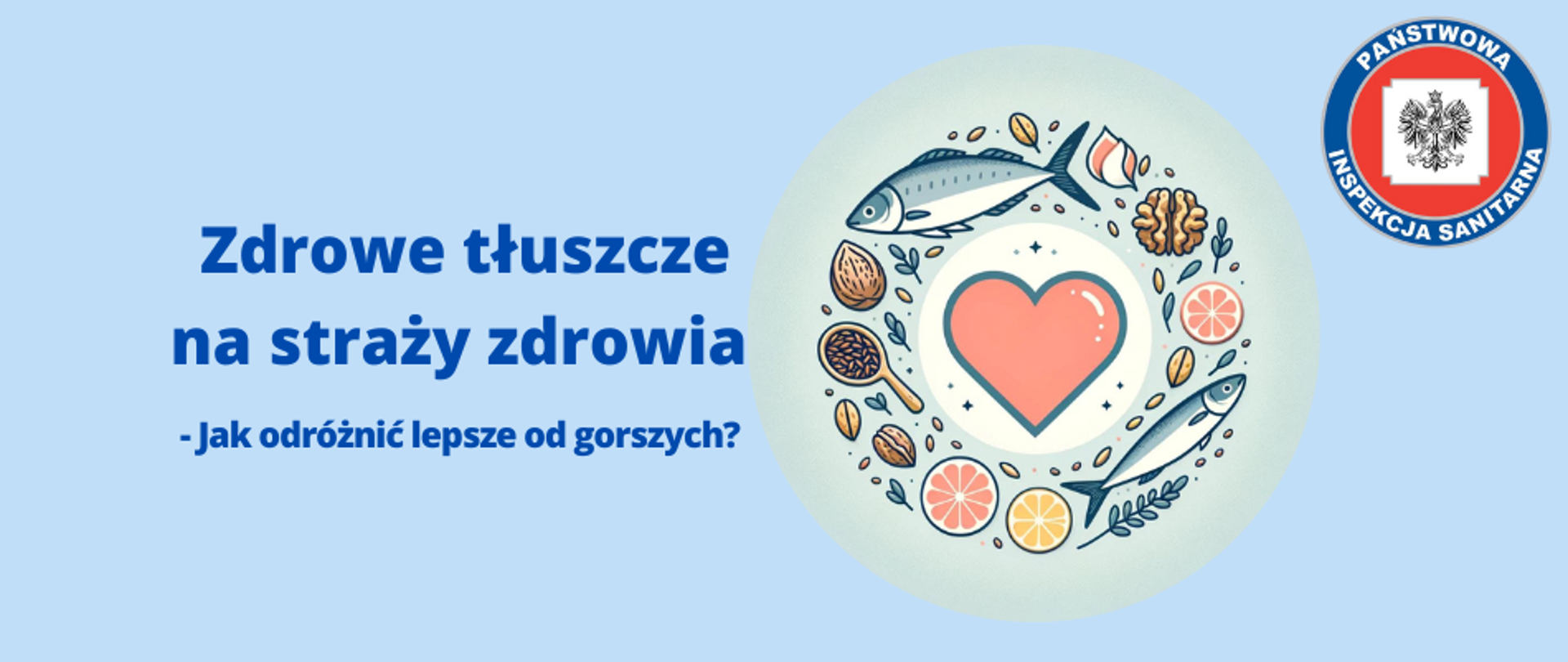 Zdrowe tłuszcze na straży zdrowia

- Jak odróżnić lepsze od gorszych?

PAŃSTWOWA INSPEKCJA SANITARNA